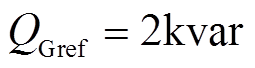 $Q_{\mathrm{Gref}} = 2\mathrm{kvar}$